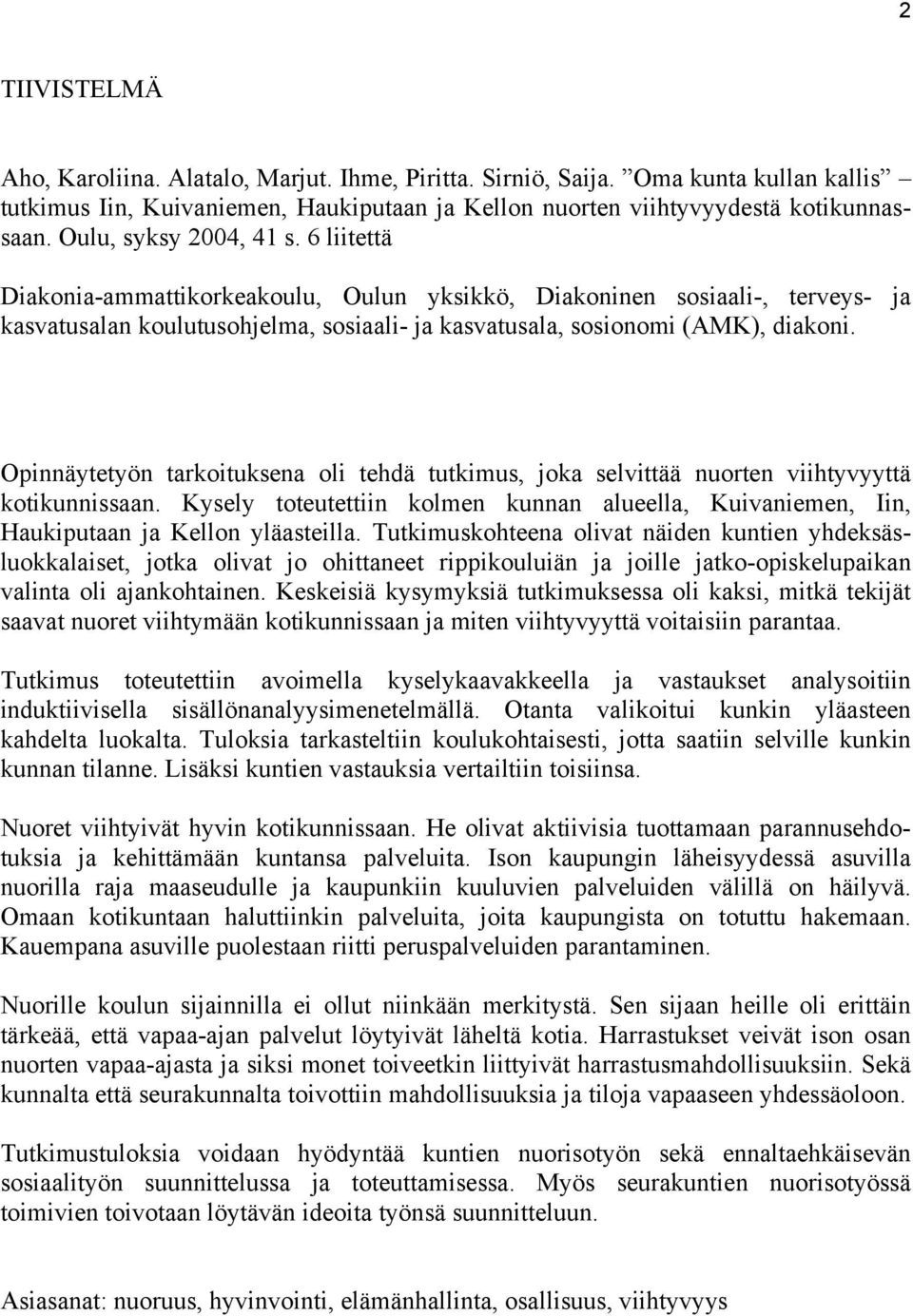 2

TIIVISTELMÄ

Aho, Karoliina. Alatalo, Marjut. Ihme, Piritta. Sirniö, Saija. ”Oma kunta kullan kallis” – tutkimus Iin, Kuivaniemen, Haukiputaan ja Kellon nuorten viihtyvyydestä kotikunnassaan. Oulu, syksy 2004, 41 s. 6 liitettä

Diakonia-ammattikorkeakoulu, Oulun yksikkö, Diakoninen sosiaali-, terveys- ja kasvatusalan koulutusohjelma, sosiaali- ja kasvatusala, sosionomi (AMK), diakoni.

Opinnäytetyön tarkoituksena oli tehdä tutkimus, joka selvittää nuorten viihtyvyyttä kotikunnissaan. Kysely toteutettiin kolmen kunnan alueella, Kuivaniemen, Iin, Haukiputaan ja Kellon yläasteilla. Tutkimuskohteena olivat näiden kuntien yhdeksäsluokkalaiset, jotka olivat jo ohittaneet rippikouluiän ja joille jatko-opiskelupaikan valinta oli ajankohtainen. Keskeisiä kysymyksiä tutkimuksessa oli kaksi, mitkä tekijät saavat nuoret viihtymään kotikunnissaan ja miten viihtyvyyttä voitaisiin parantaa.

Tutkimus toteutettiin avoimella kyselykaavakkeella ja vastaukset analysoitiin induktiivisella sisällönanalyysimenetelmällä. Otanta valikoitui kunkin yläasteen kahdelta luokalta. Tuloksia tarkasteltiin koulukohtaisesti, jotta saatiin selville kunkin kunnan tilanne. Lisäksi kuntien vastauksia vertailtiin toisiinsa.

Nuoret viihtyivät hyvin kotikunnissaan. He olivat aktiivisia tuottamaan parannusehdotuksia ja kehittämään kuntansa palveluita. Ison kaupungin läheisyydessä asuvilla nuorilla raja maaseudulle ja kaupunkiin kuuluvien palveluiden välillä on häilyvä. Omaan kotikuntaan haluttiinkin palveluita, joita kaupungista on totuttu hakemaan. Kauempana asuville puolestaan riitti peruspalveluiden parantaminen.

Nuorille koulun sijainnilla ei ollut niinkään merkitystä. Sen sijaan heille oli erittäin tärkeää, että vapaa-ajan palvelut löytyivät läheltä kotia. Harrastukset veivät ison osan nuorten vapaa-ajasta ja siksi monet toiveetkin liittyivät harrastusmahdollisuuksiin. Sekä kunnalta että seurakunnalta toivottiin mahdollisuuksia ja tiloja vapaaseen yhdessäoloon.

Tutkimustuloksia voidaan hyödyntää kuntien nuorisotyön sekä ennaltaehkäisevän sosiaalityön suunnittelussa ja toteuttamisessa. Myös seurakuntien nuorisotyössä toimivien toivotaan löytävän ideoita työnsä suunnitteluun.

Asiasanat: nuoruus, hyvinvointi, elämänhallinta, osallisuus, viihtyvyys